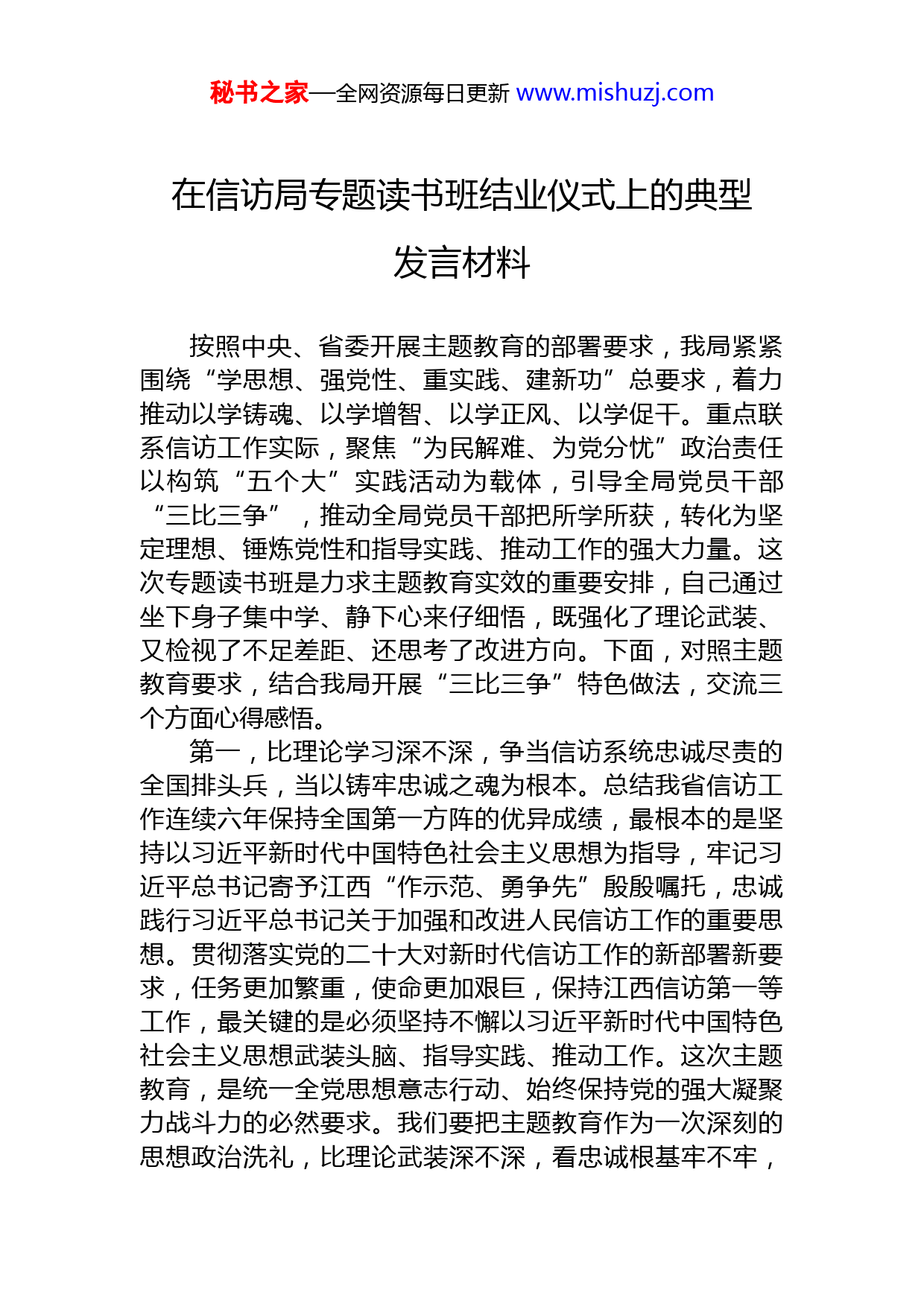 秘书之家—全网资源每日更新 www.mishuzj.com

在信访局专题读书班结业仪式上的典型发言材料

按照中央、省委开展主题教育的部署要求，我局紧紧围绕“学思想、强党性、重实践、建新功”总要求，着力推动以学铸魂、以学增智、以学正风、以学促干。重点联系信访工作实际，聚焦“为民解难、为党分忧”政治责任以构筑“五个大”实践活动为载体，引导全局党员干部“三比三争”，推动全局党员干部把所学所获，转化为坚定理想、锤炼党性和指导实践、推动工作的强大力量。这次专题读书班是力求主题教育实效的重要安排，自己通过坐下身子集中学、静下心来仔细悟，既强化了理论武装、又检视了不足差距、还思考了改进方向。下面，对照主题教育要求，结合我局开展“三比三争”特色做法，交流三个方面心得感悟。

第一，比理论学习深不深，争当信访系统忠诚尽责的全国排头兵，当以铸牢忠诚之魂为根本。总结我省信访工作连续六年保持全国第一方阵的优异成绩，最根本的是坚持以习近平新时代中国特色社会主义思想为指导，牢记习近平总书记寄予江西“作示范、勇争先”殷殷嘱托，忠诚践行习近平总书记关于加强和改进人民信访工作的重要思想。贯彻落实党的二十大对新时代信访工作的新部署新要求，任务更加繁重，使命更加艰巨，保持江西信访第一等工作，最关键的是必须坚持不懈以习近平新时代中国特色社会主义思想武装头脑、指导实践、推动工作。这次主题教育，是统一全党思想意志行动、始终保持党的强大凝聚力战斗力的必然要求。我们要把主题教育作为一次深刻的思想政治洗礼，比理论武装深不深，看忠诚根基牢不牢，